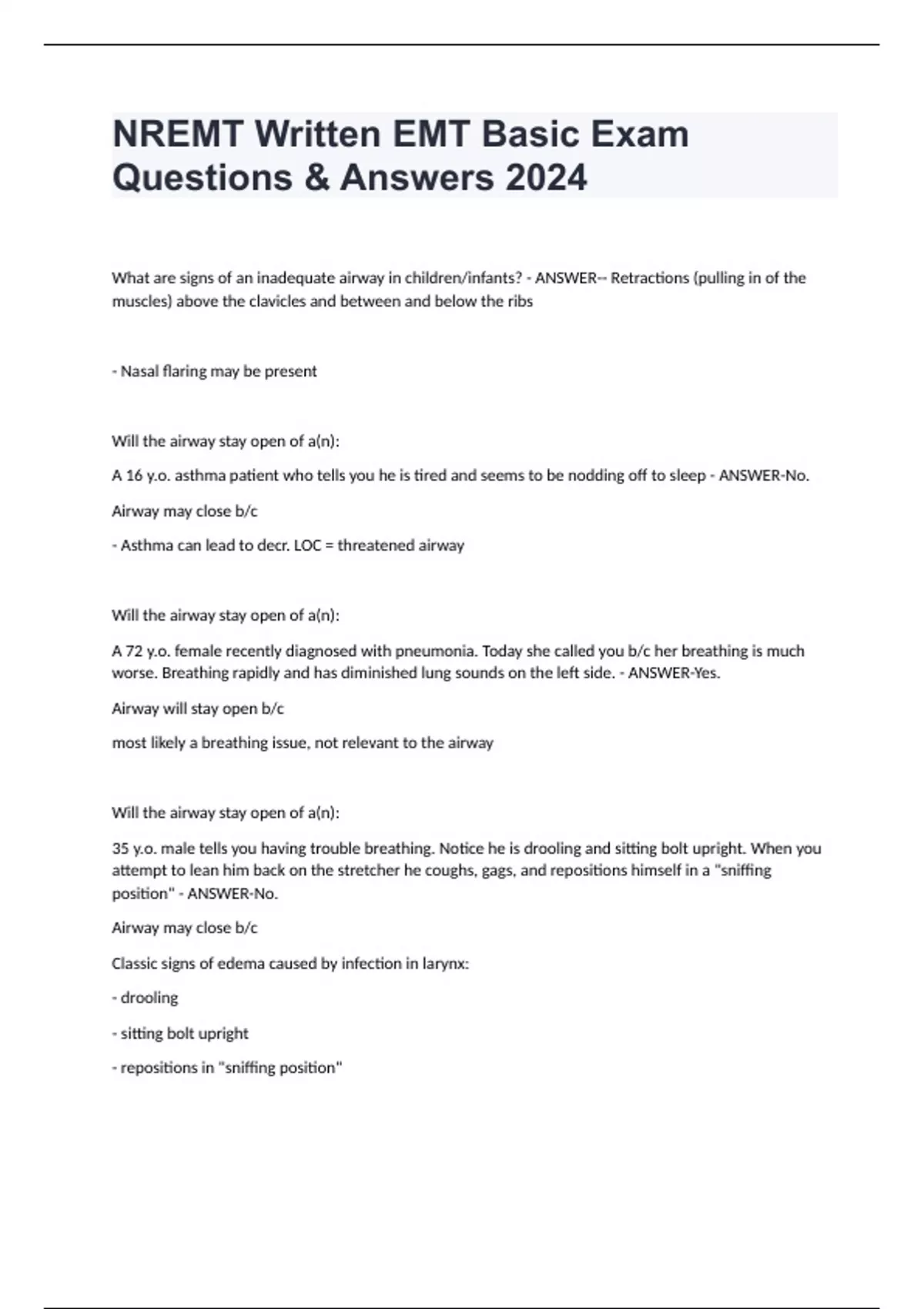 NREMT Written EMT Basic Exam Questions & Answers 2024

What are signs of an inadequate airway in children/infants? - ANSWER-- Retractions (pulling in of the muscles) above the clavicles and between and below the ribs

- Nasal flaring may be present

Will the airway stay open of a(n):

A 16 y.o. asthma patient who tells you he is tired and seems to be nodding off to sleep - ANSWER-No.

Airway may close b/c

- Asthma can lead to decr. LOC = threatened airway

Will the airway stay open of a(n):

A 72 y.o. female recently diagnosed with pneumonia. Today she called you b/c her breathing is much worse. Breathing rapidly and has diminished lung sounds on the left side. - ANSWER-Yes.

Airway will stay open b/c

most likely a breathing issue, not relevant to the airway

Will the airway stay open of a(n):

35 y.o. male tells you having trouble breathing. Notice he is drooling and sitting bolt upright. When you attempt to lean him back on the stretcher he coughs, gags, and repositions himself in a "sniffing position" - ANSWER-No.

Airway may close b/c

Classic signs of edema caused by infection in larynx:

- drooling

- sitting bolt upright

- repositions in "sniffing position"